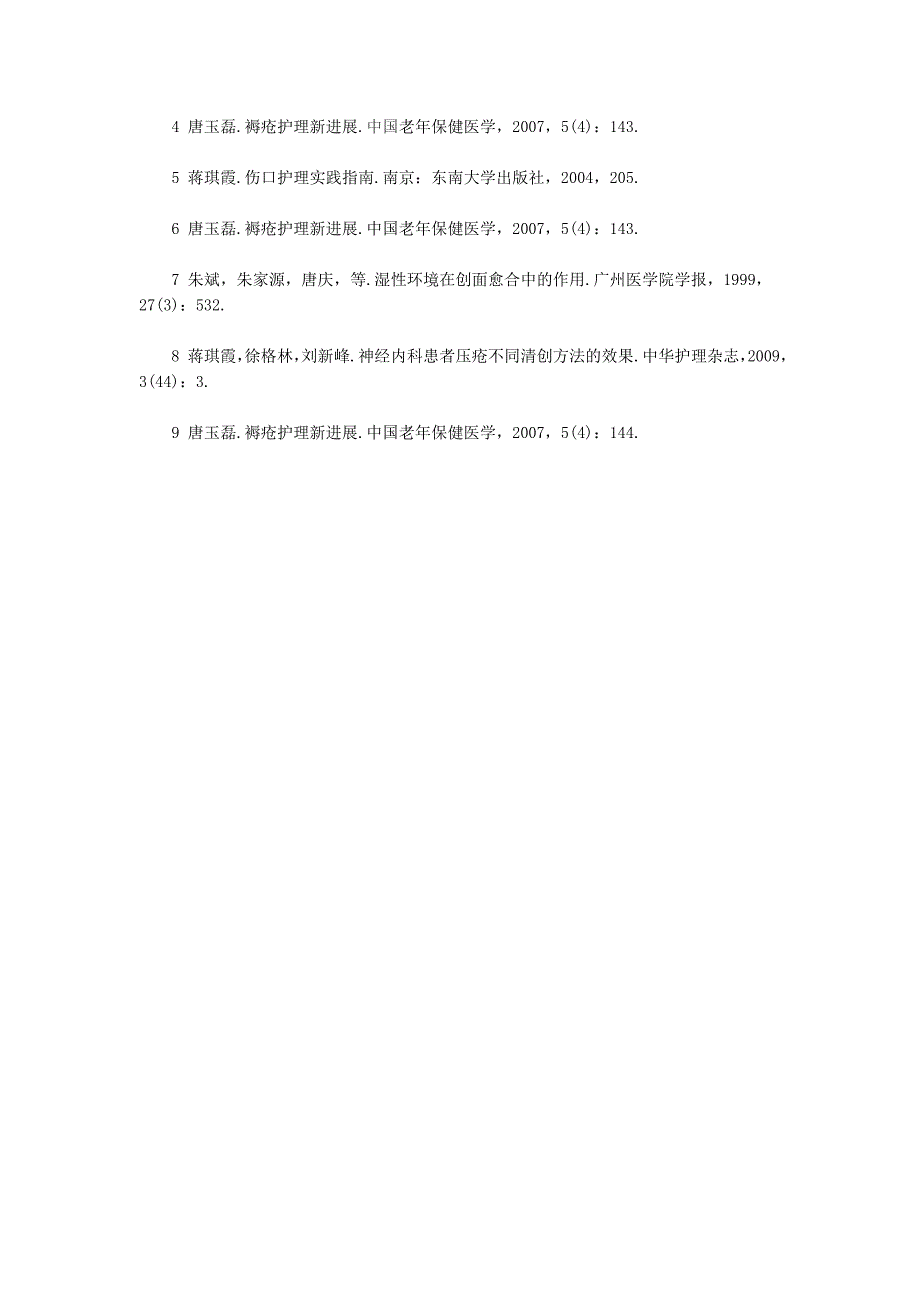 4 唐玉磊.褥疮护理新进展.中国老年保健医学，2007，5(4)：143.

5 蒋琪霞.伤口护理实践指南.南京：东南大学出版社，2004，205.

6 唐玉磊.褥疮护理新进展.中国老年保健医学，2007，5(4)：143.

7 朱斌，朱家源，唐庆，等.湿性环境在创面愈合中的作用.广州医学院学报，1999，27(3)：532.

8 蒋琪霞,徐格林,刘新峰.神经内科患者压疮不同清创方法的效果.中华护理杂志,2009,3(44)：3.

9 唐玉磊.褥疮护理新进展.中国老年保健医学，2007，5(4)：144.